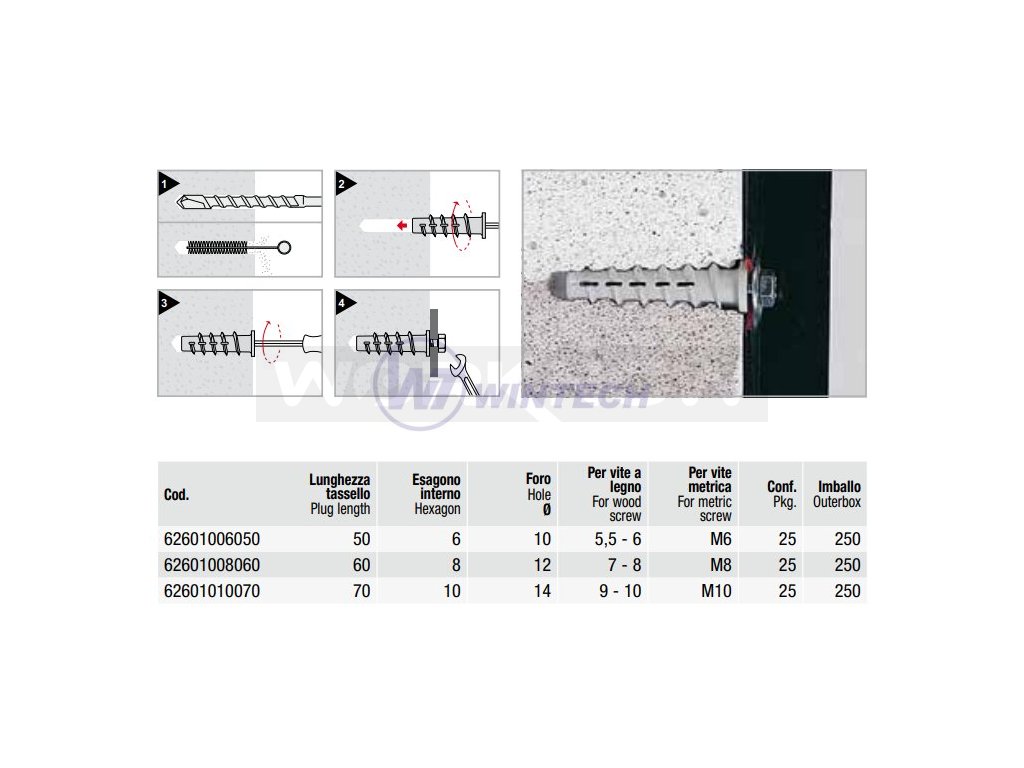 1

2

3

4

| Cod. | Lunghezza tassello Plug length | Esagono interno Hexagon | Foro Hole Ø | Per vite a legno For wood screw | Per vite metrica For metric screw | Conf. Pkg. | Imballo Outerbox |
|---|---|---|---|---|---|---|---|
| 62601006050 | 50 | 6 | 10 | 5,5 - 6 | M6 | 25 | 250 |
| 62601008060 | 60 | 8 | 12 | 7 - 8 | M8 | 25 | 250 |
| 62601010070 | 70 | 10 | 14 | 9 - 10 | M10 | 25 | 250 |

WINTECH